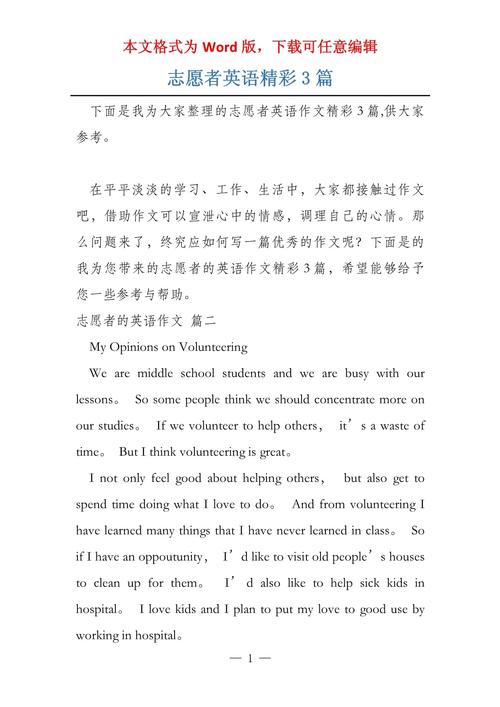 本文格式为 Word 版，下载可任意编辑

志愿者英语精彩 3 篇

下面是我为大家整理的志愿者英语作文精彩 3 篇,供大家参考。

在平平淡淡的学习、工作、生活中，大家都接触过作文吧，借助作文可以宣泄心中的情感，调理自己的心情。那么问题来了，终究应如何写一篇优秀的作文呢？下面是的我为您带来的志愿者的英语作文精彩 3 篇，希望能够给予您一些参考与帮助。

志愿者的英语作文 篇二

My Opinions on Volunteering

We are middle school students and we are busy with our lessons。 So some people think we should concentrate more on our studies。 If we volunteer to help others， it’s a waste of time。 But I think volunteering is great。

I not only feel good about helping others， but also get to spend time doing what I love to do。 And from volunteering I have learned many things that I have never learned in class。 So if I have an oppoutunity， I’d like to visit old people’s houses to clean up for them。 I’d also like to help sick kids in hospital。 I love kids and I plan to put my love to good use by working in hospital。

— 1 —